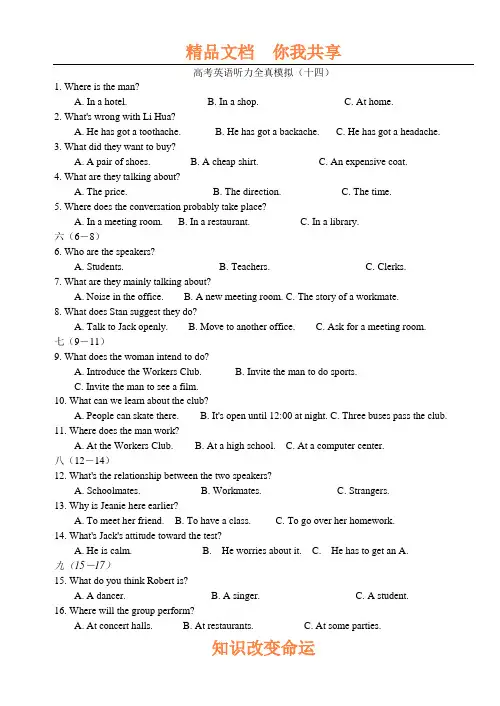 精品文档　你我共享

高考英语听力全真模拟（十四）

1. Where is the man?

A. In a hotel.　　B. In a shop.　　C. At home.

2. What's wrong with Li Hua?

A. He has got a toothache.　　B. He has got a backache.　　C. He has got a headache.

3. What did they want to buy?

A. A pair of shoes.　　B. A cheap shirt.　　C. An expensive coat.

4. What are they talking about?

A. The price.　　B. The direction.　　C. The time.

5. Where does the conversation probably take place?

A. In a meeting room.　　B. In a restaurant.　　C. In a library.

六（6－8）

6. Who are the speakers?

A. Students.　　B. Teachers.　　C. Clerks.

7. What are they mainly talking about?

A. Noise in the office.　　B. A new meeting room.　C. The story of a workmate.

8. What does Stan suggest they do?

A. Talk to Jack openly.　　B. Move to another office.　　C. Ask for a meeting room.

七（9－11）

9. What does the woman intend to do?

A. Introduce the Workers Club.　　B. Invite the man to do sports.

C. Invite the man to see a film.

10. What can we learn about the club?

A. People can skate there.　　B. It's open until 12:00 at night.　C. Three buses pass the club.

11. Where does the man work?

A. At the Workers Club.　　B. At a high school.　　C. At a computer center.

八（12－14）

12. What's the relationship between the two speakers?

A. Schoolmates.　　B. Workmates.　　C. Strangers.

13. Why is Jeanie here earlier?

A. To meet her friend.　　B. To have a class.　　C. To go over her homework.

14. What's Jack's attitude toward the test?

A. He is calm.　　B. He worries about it.　　C. He has to get an A.

九（15－17）

15. What do you think Robert is?

A. A dancer.　　B. A singer.　　C. A student.

16. Where will the group perform?

A. At concert halls.　　B. At restaurants.　　C. At some parties.

知识改变命运